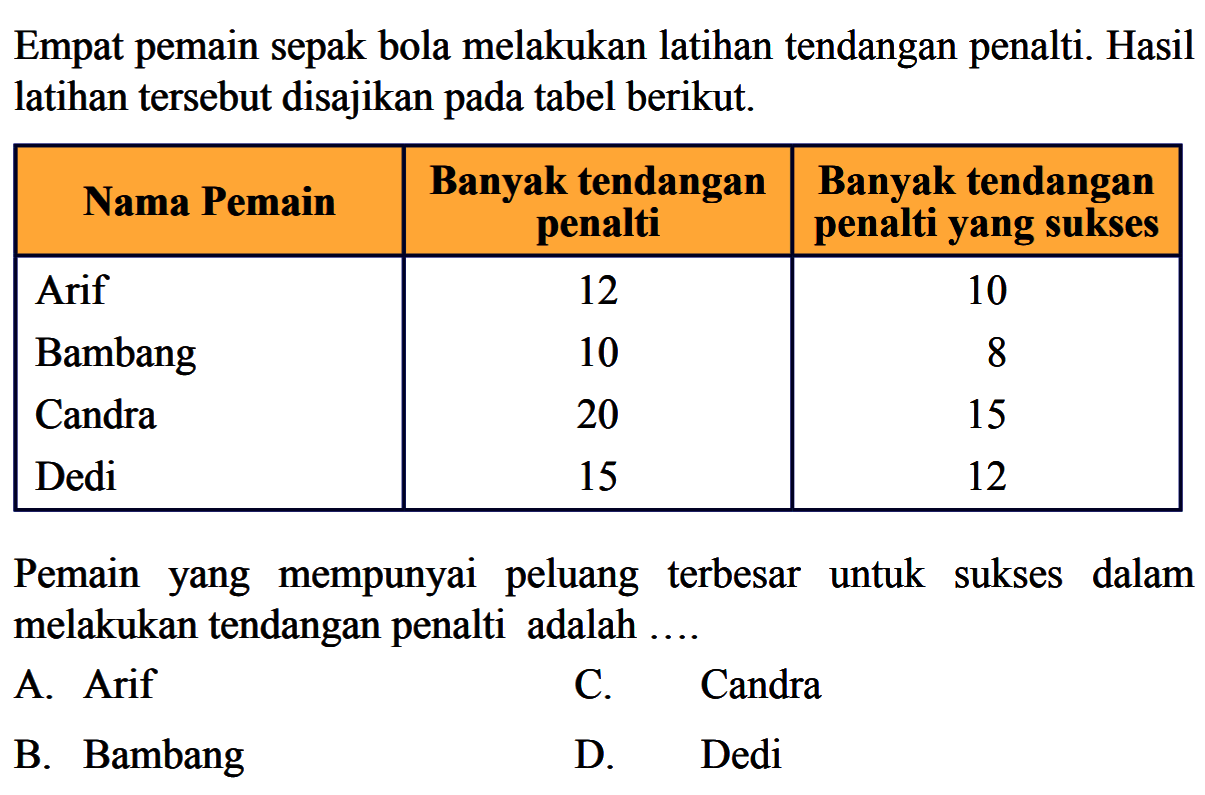 Empat pemain sepak bola melakukan latihan tendangan penalti. Hasil latihan tersebut disajikan pada tabel berikut.

| Nama Pemain | Banyak tendangan penalti | Banyak tendangan penalti yang sukses |
|---|---|---|
| Arif | 12 | 10 |
| Bambang | 10 | 8 |
| Candra | 20 | 15 |
| Dedi | 15 | 12 |

Pemain yang mempunyai peluang terbesar untuk sukses dalam melakukan tendangan penalti adalah ....

A. Arif
B. Bambang
C. Candra
D. Dedi